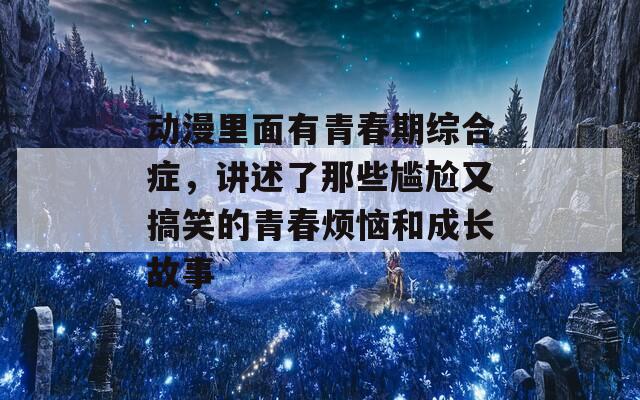 动漫里面有青春期综合症，讲述了那些尴尬又搞笑的青春烦恼和成长故事